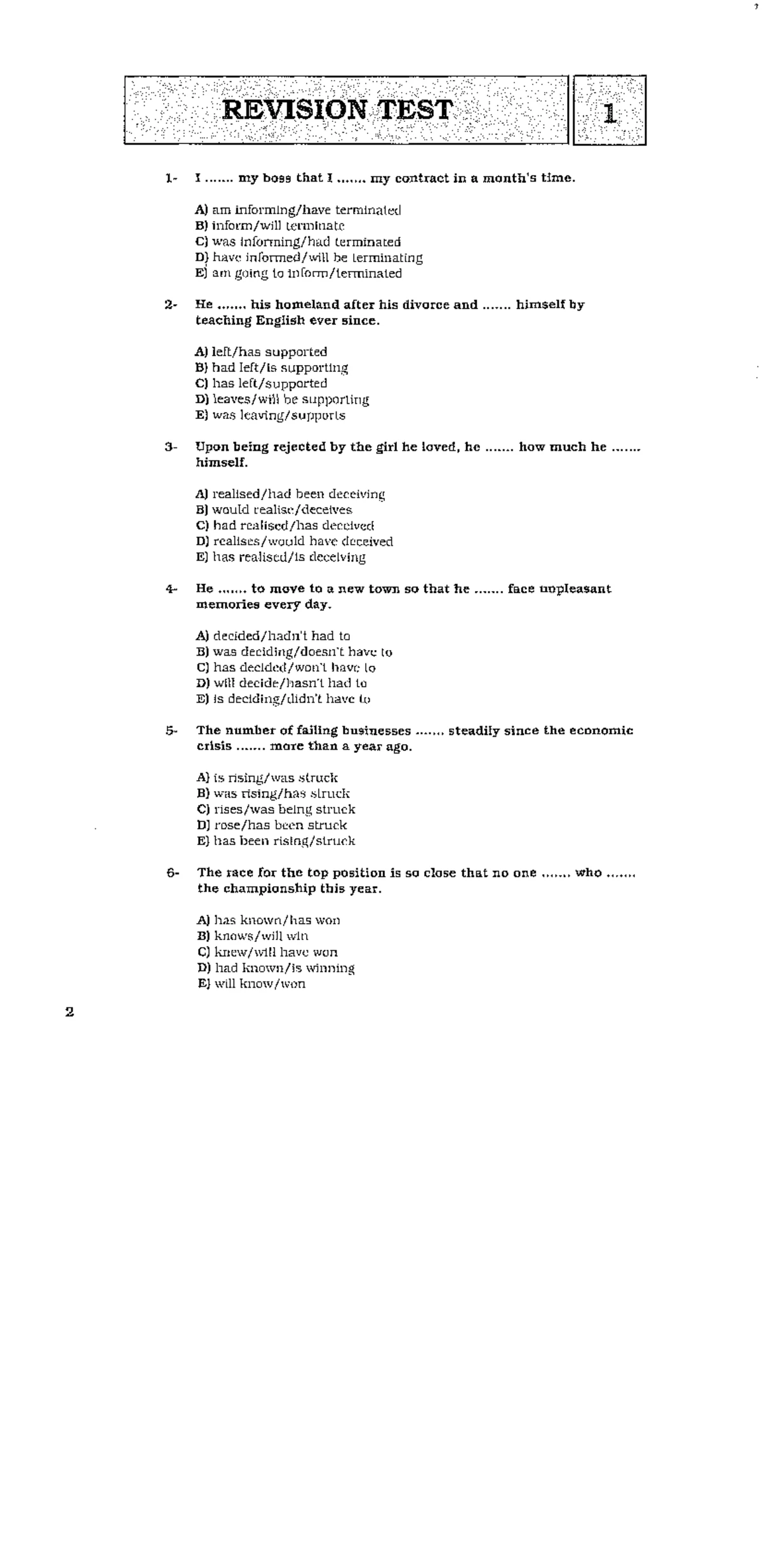 REVISION TEST 1

1- I ....... my boss that I ....... my contract in a month's time.

A) am informing/have terminated
B) inform/will terminate
C) was informing/had terminated
D) have informed/will be terminating
E) am going to inform/terminated

2- He ....... his homeland after his divorce and ....... himself by teaching English ever since.

A) left/has supported
B) had left/is supporting
C) has left/supported
D) leaves/will be supporting
E) was leaving/supports

3- Upon being rejected by the girl he loved, he ....... how much he ....... himself.

A) realised/had been deceiving
B) would realise/deceives
C) had realised/has deceived
D) realises/would have deceived
E) has realised/is deceiving

4- He ....... to move to a new town so that he ....... face unpleasant memories every day.

A) decided/hadn't had to
B) was deciding/doesn't have to
C) has decided/won't have to
D) will decide/hasn't had to
E) is deciding/didn't have to

5- The number of failing businesses ....... steadily since the economic crisis ....... more than a year ago.

A) is rising/was struck
B) was rising/has struck
C) rises/was being struck
D) rose/has been struck
E) has been rising/struck

6- The race for the top position is so close that no one ....... who ....... the championship this year.

A) has known/has won
B) knows/will win
C) knew/will have won
D) had known/is winning
E) will know/won

2